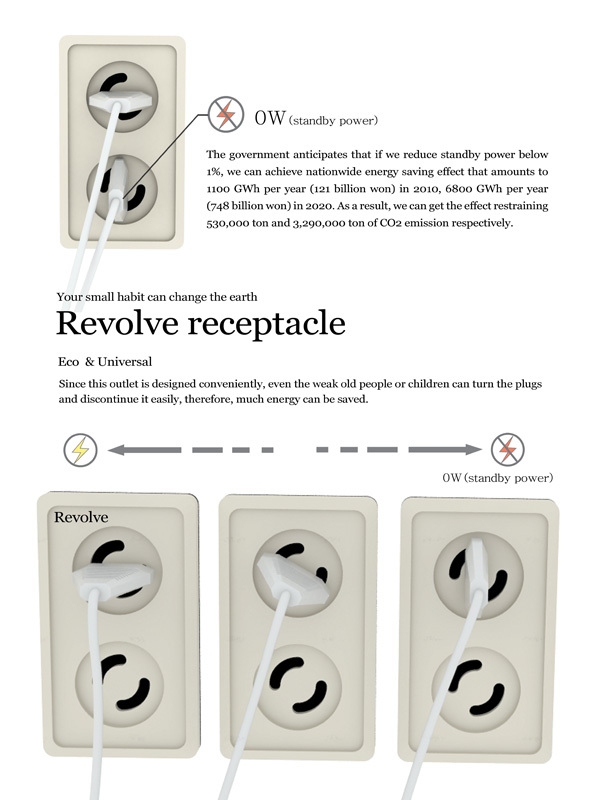 0W (standby power)

The government anticipates that if we reduce standby power below 1%, we can achieve nationwide energy saving effect that amounts to 1100 GWh per year (121 billion won) in 2010, 6800 GWh per year (748 billion won) in 2020. As a result, we can get the effect restraining 530,000 ton and 3,290,000 ton of CO2 emission respectively.

Your small habit can change the earth

Revolve receptacle

Eco & Universal

Since this outlet is designed conveniently, even the weak old people or children can turn the plugs and discontinue it easily, therefore, much energy can be saved.

0W (standby power)

Revolve